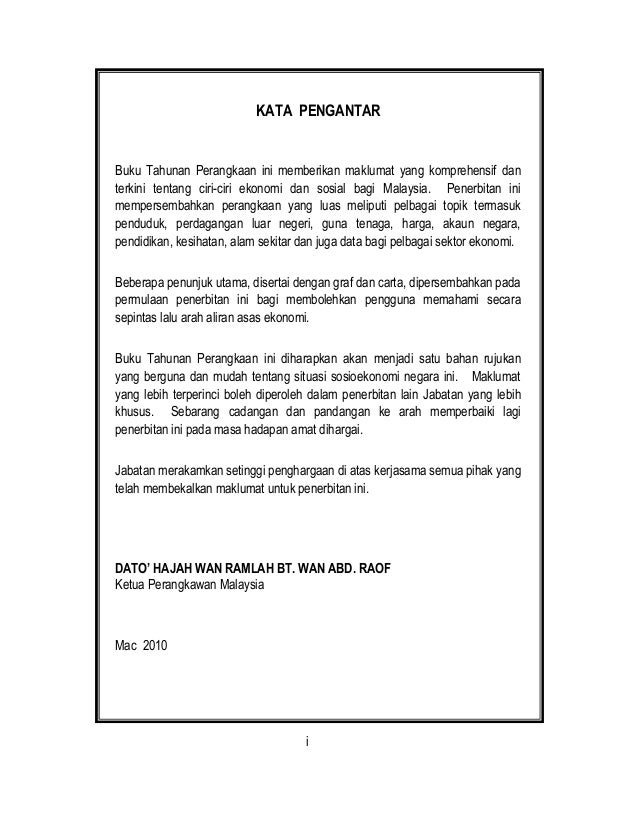 KATA PENGANTAR

Buku Tahunan Perangkaan ini memberikan maklumat yang komprehensif dan terkini tentang ciri-ciri ekonomi dan sosial bagi Malaysia. Penerbitan ini mempersembahkan perangkaan yang luas meliputi pelbagai topik termasuk penduduk, perdagangan luar negeri, guna tenaga, harga, akaun negara, pendidikan, kesihatan, alam sekitar dan juga data bagi pelbagai sektor ekonomi.

Beberapa penunjuk utama, disertai dengan graf dan carta, dipersembahkan pada permulaan penerbitan ini bagi membolehkan pengguna memahami secara sepintas lalu arah aliran asas ekonomi.

Buku Tahunan Perangkaan ini diharapkan akan menjadi satu bahan rujukan yang berguna dan mudah tentang situasi sosioekonomi negara ini. Maklumat yang lebih terperinci boleh diperoleh dalam penerbitan lain Jabatan yang lebih khusus. Sebarang cadangan dan pandangan ke arah memperbaiki lagi penerbitan ini pada masa hadapan amat dihargai.

Jabatan merakamkan setinggi penghargaan di atas kerjasama semua pihak yang telah membekalkan maklumat untuk penerbitan ini.

DATO' HAJAH WAN RAMLAH BT. WAN ABD. RAOF
Ketua Perangkawan Malaysia

Mac 2010

i